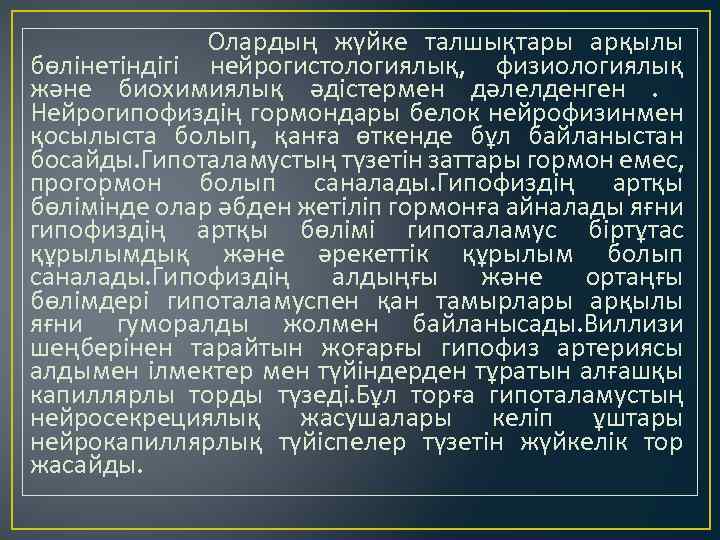 Олардың жүйке талшықтары арқылы бөлінетіндігі нейрогистологиялық, физиологиялық және биохимиялық әдістермен дәлелденген . Нейрогипофиздің гормондары белок нейрофизинмен қосылыста болып, қанға өткенде бұл байланыстан босайды.Гипоталамустың түзетін заттары гормон емес, прогормон болып саналады.Гипофиздің артқы бөлімінде олар әбден жетіліп гормонға айналады яғни гипофиздің артқы бөлімі гипоталамус біртұтас құрылымдық және әрекеттік құрылым болып саналады.Гипофиздің алдыңғы және ортаңғы бөлімдері гипоталамуспен қан тамырлары арқылы яғни гуморалды жолмен байланысады.Виллизи шеңберінен тарайтын жоғарғы гипофиз артериясы алдымен ілмектер мен түйіндерден тұратын алғашқы капиллярлы торды түзеді.Бұл торға гипоталамустың нейросекрециялық жасушалары келіп ұштары нейрокапиллярлық түйіспелер түзетін жүйкелік тор жасайды.